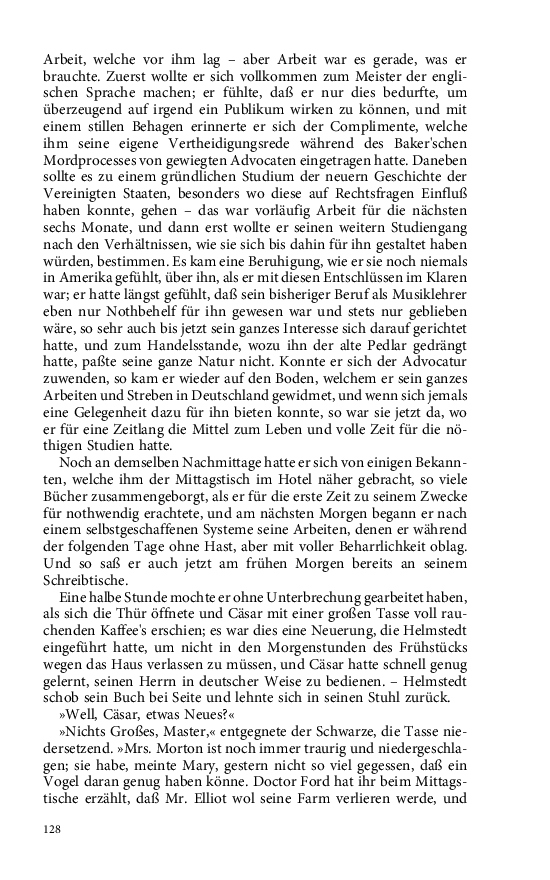 Arbeit, welche vor ihm lag – aber Arbeit war es gerade, was er brauchte. Zuerst wollte er sich vollkommen zum Meister der englischen Sprache machen; er fühlte, daß er nur dies bedurfte, um überzeugend auf irgend ein Publikum wirken zu können, und mit einem stillen Behagen erinnerte er sich der Complimente, welche ihm seine eigene Vertheidigungsrede während des Baker'schen Mordprocesses von gewiegten Advocaten eingetragen hatte. Daneben sollte es zu einem gründlichen Studium der neuern Geschichte der Vereinigten Staaten, besonders wo diese auf Rechtsfragen Einfluß haben konnte, gehen – das war vorläufig Arbeit für die nächsten sechs Monate, und dann erst wollte er seinen weitern Studiengang nach den Verhältnissen, wie sie sich bis dahin für ihn gestaltet haben würden, bestimmen. Es kam eine Beruhigung, wie er sie noch niemals in Amerika gefühlt, über ihn, als er mit diesen Entschlüssen im Klaren war; er hatte längst gefühlt, daß sein bisheriger Beruf als Musiklehrer eben nur Nothbehelf für ihn gewesen war und stets nur geblieben wäre, so sehr auch bis jetzt sein ganzes Interesse sich darauf gerichtet hatte, und zum Handelsstande, wozu ihn der alte Pedlar gedrängt hatte, paßte seine ganze Natur nicht. Konnte er sich der Advocatur zuwenden, so kam er wieder auf den Boden, welchem er sein ganzes Arbeiten und Streben in Deutschland gewidmet, und wenn sich jemals eine Gelegenheit dazu für ihn bieten konnte, so war sie jetzt da, wo er für eine Zeitlang die Mittel zum Leben und volle Zeit für die nöthigen Studien hatte.

Noch an demselben Nachmittage hatte er sich von einigen Bekannten, welche ihm der Mittagstisch im Hotel näher gebracht, so viele Bücher zusammengeborgt, als er für die erste Zeit zu seinem Zwecke für nothwendig erachtete, und am nächsten Morgen begann er nach einem selbstgeschaffenen Systeme seine Arbeiten, denen er während der folgenden Tage ohne Hast, aber mit voller Beharrlichkeit oblag. Und so saß er auch jetzt am frühen Morgen bereits an seinem Schreibtische.

Eine halbe Stunde mochte er ohne Unterbrechung gearbeitet haben, als sich die Thür öffnete und Cäsar mit einer großen Tasse voll rauchenden Kaffee's erschien; es war dies eine Neuerung, die Helmstedt eingeführt hatte, um nicht in den Morgenstunden des Frühstücks wegen das Haus verlassen zu müssen, und Cäsar hatte schnell genug gelernt, seinen Herrn in deutscher Weise zu bedienen. – Helmstedt schob sein Buch bei Seite und lehnte sich in seinen Stuhl zurück.

»Well, Cäsar, etwas Neues?«

»Nichts Großes, Master,« entgegnete der Schwarze, die Tasse niedersetzend. »Mrs. Morton ist noch immer traurig und niedergeschlagen; sie habe, meinte Mary, gestern nicht so viel gegessen, daß ein Vogel daran genug haben könne. Doctor Ford hat ihr beim Mittagstische erzählt, daß Mr. Elliot wol seine Farm verlieren werde, und

128